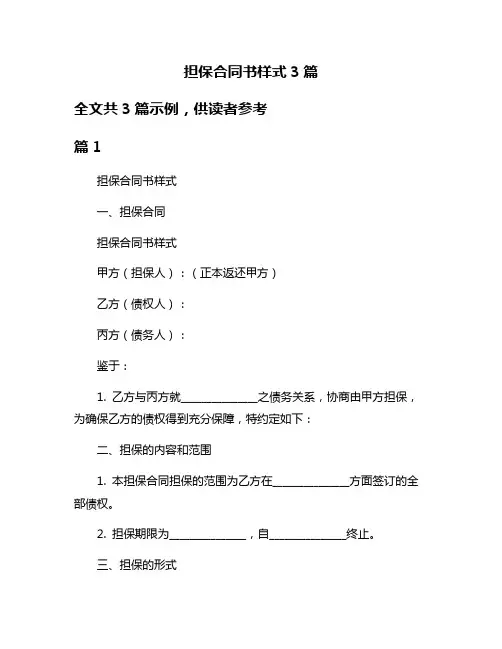 担保合同书样式 3 篇

全文共 3 篇示例，供读者参考

篇 1

担保合同书样式

一、担保合同

担保合同书样式

甲方（担保人）：（正本返还甲方）

乙方（债权人）：

丙方（债务人）：

鉴于：

1. 乙方与丙方就______________之债务关系，协商由甲方担保，为确保乙方的债权得到充分保障，特约定如下：

二、担保的内容和范围

1. 本担保合同担保的范围为乙方在______________方面签订的全部债权。

2. 担保期限为______________，自______________终止。

三、担保的形式